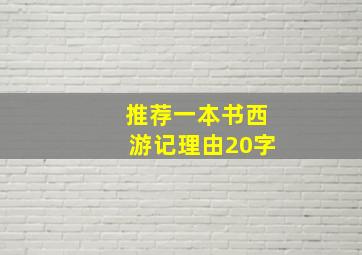 推荐一本书西游记理由20字